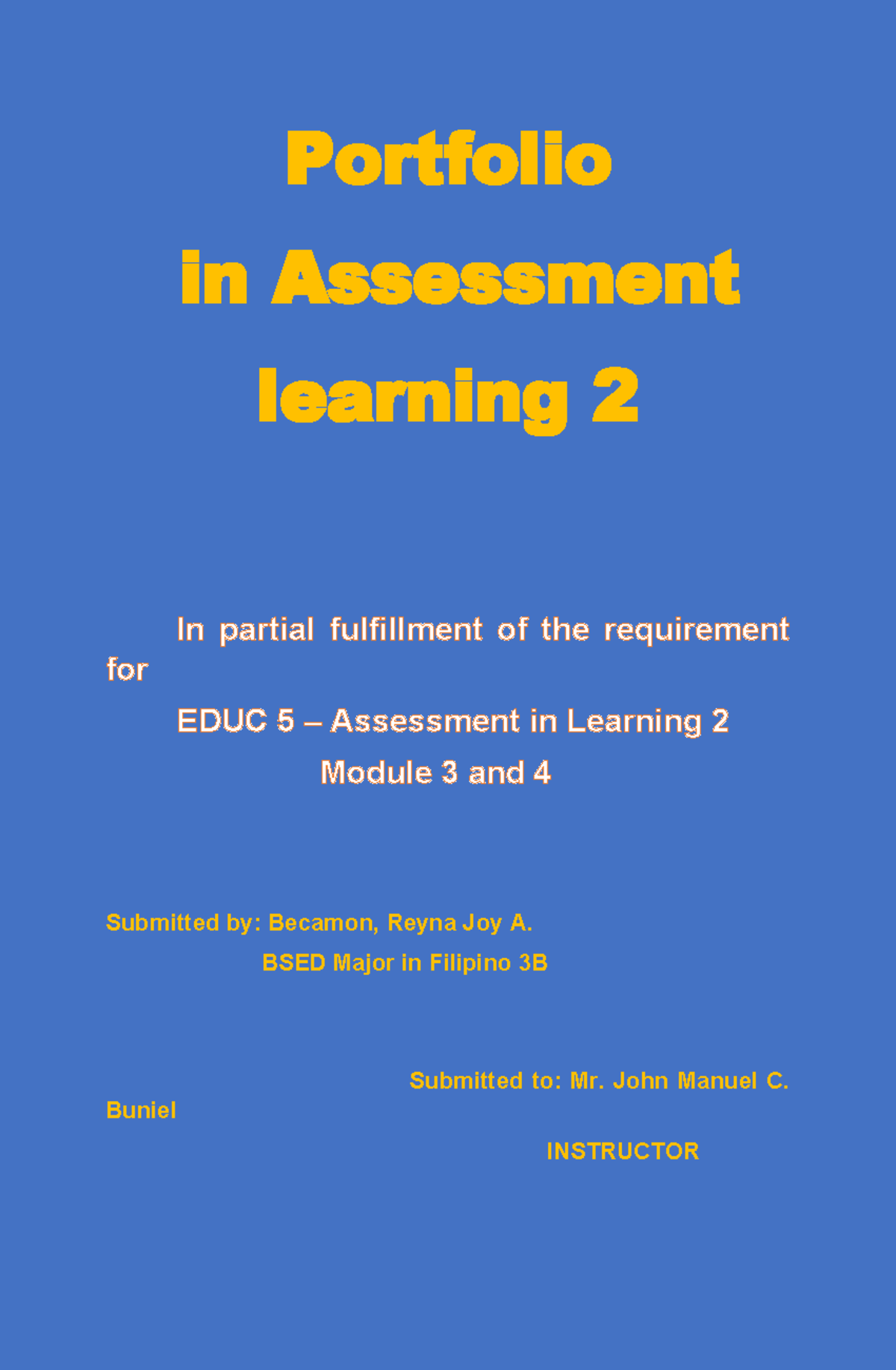 Portfolio
in Assessment
learning 2

In partial fulfillment of the requirement for

EDUC 5 – Assessment in Learning 2
Module 3 and 4

Submitted by: Becamon, Reyna Joy A.
BSED Major in Filipino 3B

Submitted to: Mr. John Manuel C. Buniel
INSTRUCTOR